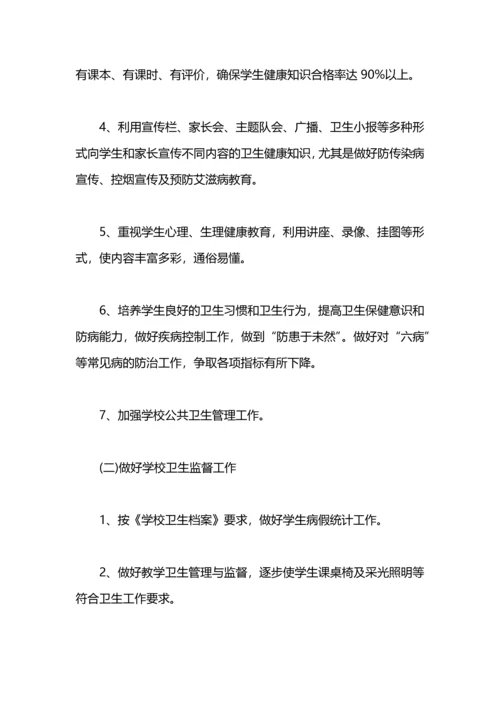 有课本、有课时、有评价，确保学生健康知识合格率达 90%以上。

4、利用宣传栏、家长会、主题队会、广播、卫生小报等多种形式向学生和家长宣传不同内容的卫生健康知识，尤其是做好防传染病宣传、控烟宣传及预防艾滋病教育。

5、重视学生心理、生理健康教育，利用讲座、录像、挂图等形式，使内容丰富多彩，通俗易懂。

6、培养学生良好的卫生习惯和卫生行为，提高卫生保健意识和防病能力，做好疾病控制工作，做到“防患于未然”。做好对“六病”等常见病的防治工作，争取各项指标有所下降。

7、加强学校公共卫生管理工作。

(二)做好学校卫生监督工作

1、按《学校卫生档案》要求，做好学生病假统计工作。

2、做好教学卫生管理与监督，逐步使学生课桌椅及采光照明等符合卫生工作要求。